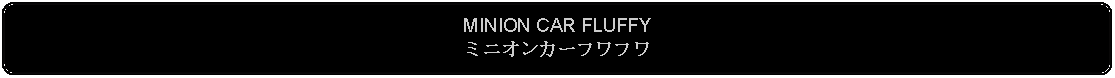 MINION CAR FLUFFY
ミニオンカーフワフワ